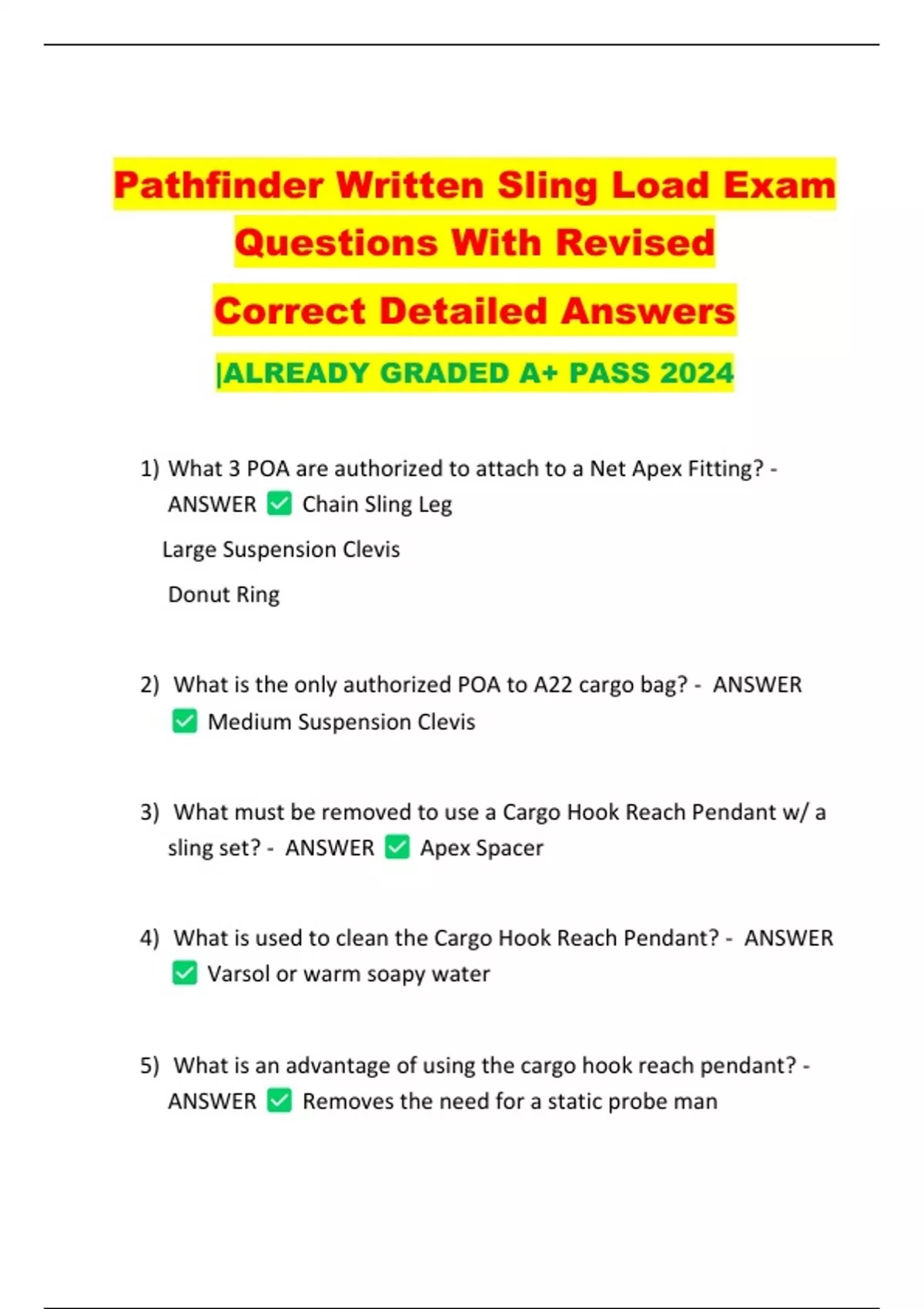 Pathfinder Written Sling Load Exam Questions With Revised Correct Detailed Answers

|ALREADY GRADED A+ PASS 2024

1) What 3 POA are authorized to attach to a Net Apex Fitting? - ANSWER ✅ Chain Sling Leg

Large Suspension Clevis

Donut Ring

2) What is the only authorized POA to A22 cargo bag? - ANSWER ✅ Medium Suspension Clevis

3) What must be removed to use a Cargo Hook Reach Pendant w/ a sling set? - ANSWER ✅ Apex Spacer

4) What is used to clean the Cargo Hook Reach Pendant? - ANSWER ✅ Varsol or warm soapy water

5) What is an advantage of using the cargo hook reach pendant? - ANSWER ✅ Removes the need for a static probe man